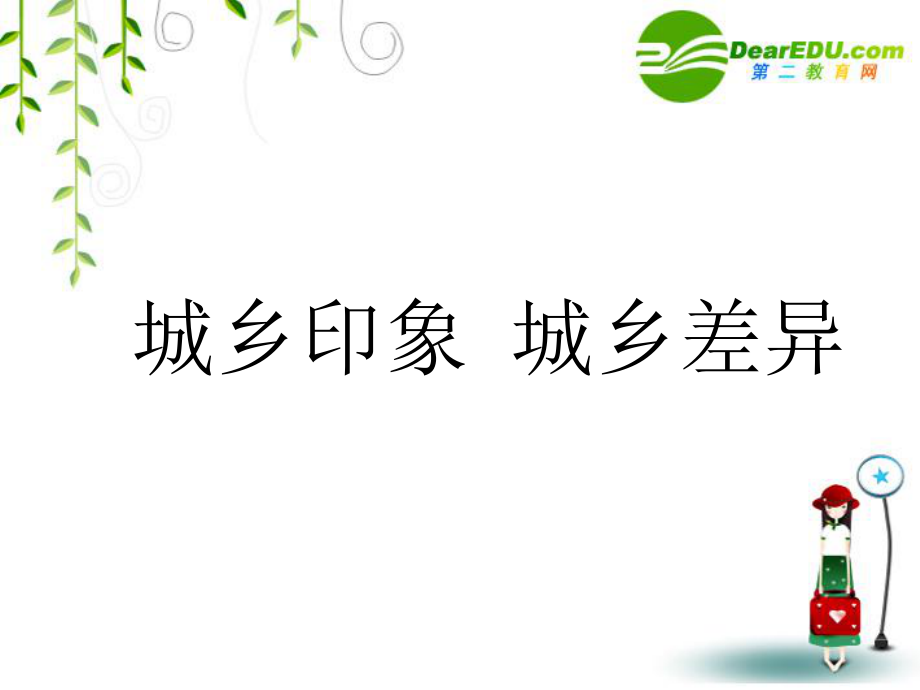 DearEDU.com
第二教育网

城乡印象 城乡差异